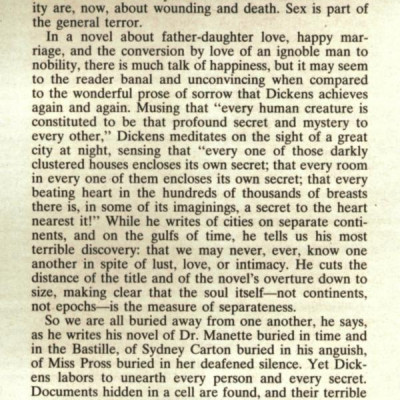 ity are, now, about wounding and death. Sex is part of the general terror.

In a novel about father-daughter love, happy marriage, and the conversion by love of an ignoble man to nobility, there is much talk of happiness, but it may seem to the reader banal and unconvincing when compared to the wonderful prose of sorrow that Dickens achieves again and again. Musing that "every human creature is constituted to be that profound secret and mystery to every other," Dickens meditates on the sight of a great city at night, sensing that "every one of those darkly clustered houses encloses its own secret; that every room in every one of them encloses its own secret; that every beating heart in the hundreds of thousands of breasts there is, in some of its imaginings, a secret to the heart nearest it!" While he writes of cities on separate continents, and on the gulfs of time, he tells us his most terrible discovery: that we may never, ever, know one another in spite of lust, love, or intimacy. He cuts the distance of the title and of the novel's overture down to size, making clear that the soul itself—not continents, not epochs—is the measure of separateness.

So we are all buried away from one another, he says, as he writes his novel of Dr. Manette buried in time and in the Bastille, of Sydney Carton buried in his anguish, of Miss Pross buried in her deafened silence. Yet Dickens labors to unearth every person and every secret. Documents hidden in a cell are found, and their terrible